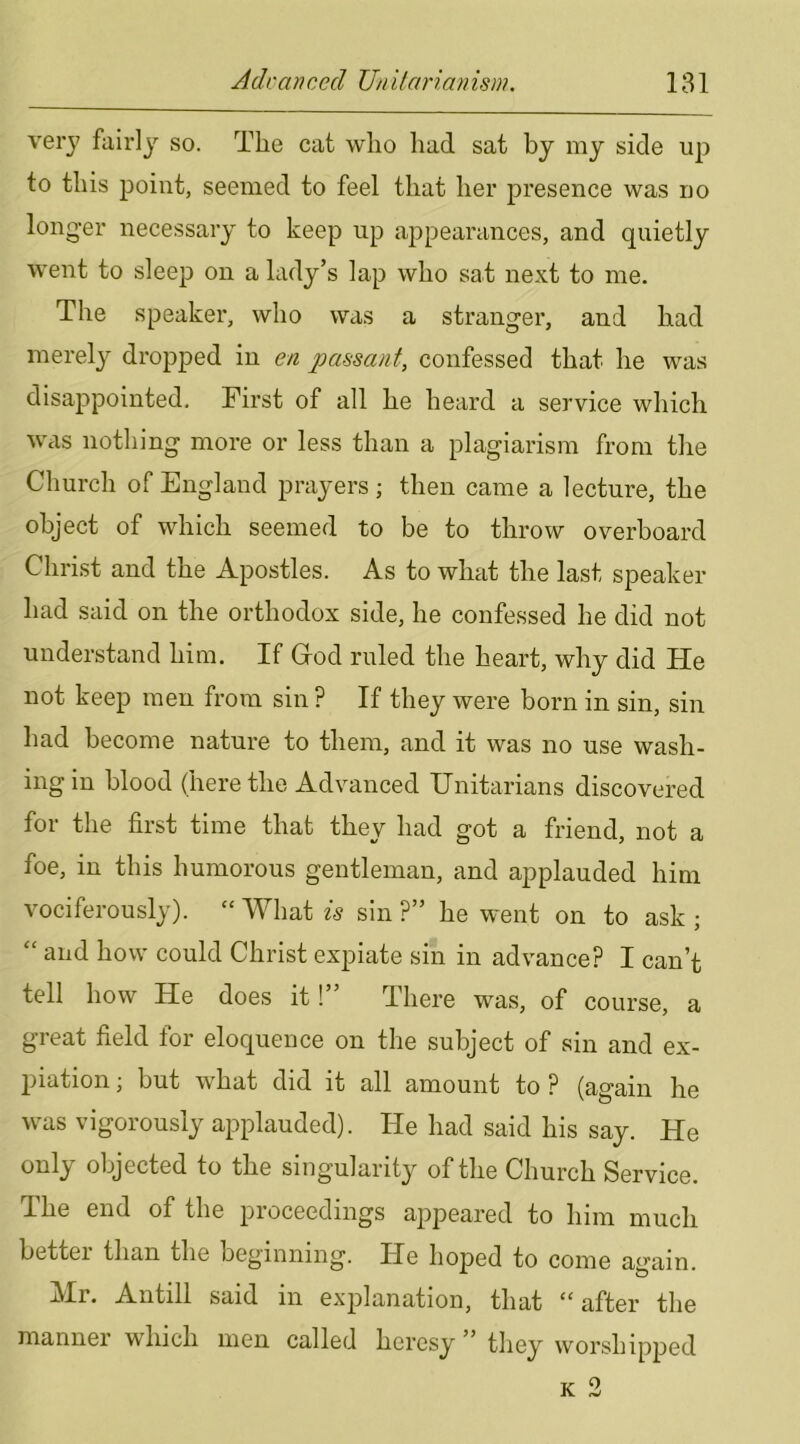 Advanced Unitarianism. 131

very fairly so. The cat who had sat by my side up to this point, seemed to feel that her presence was no longer necessary to keep up appearances, and quietly went to sleep on a lady's lap who sat next to me.

The speaker, who was a stranger, and had merely dropped in en passant, confessed that he was disappointed. First of all he heard a service which was nothing more or less than a plagiarism from the Church of England prayers; then came a lecture, the object of which seemed to be to throw overboard Christ and the Apostles. As to what the last speaker had said on the orthodox side, he confessed he did not understand him. If God ruled the heart, why did He not keep men from sin? If they were born in sin, sin had become nature to them, and it was no use washing in blood (here the Advanced Unitarians discovered for the first time that they had got a friend, not a foe, in this humorous gentleman, and applauded him vociferously). "What is sin?" he went on to ask; "and how could Christ expiate sin in advance? I can't tell how He does it!" There was, of course, a great field for eloquence on the subject of sin and expiation; but what did it all amount to? (again he was vigorously applauded). He had said his say. He only objected to the singularity of the Church Service. The end of the proceedings appeared to him much better than the beginning. He hoped to come again.

Mr. Antill said in explanation, that "after the manner which men called heresy" they worshipped

K 2